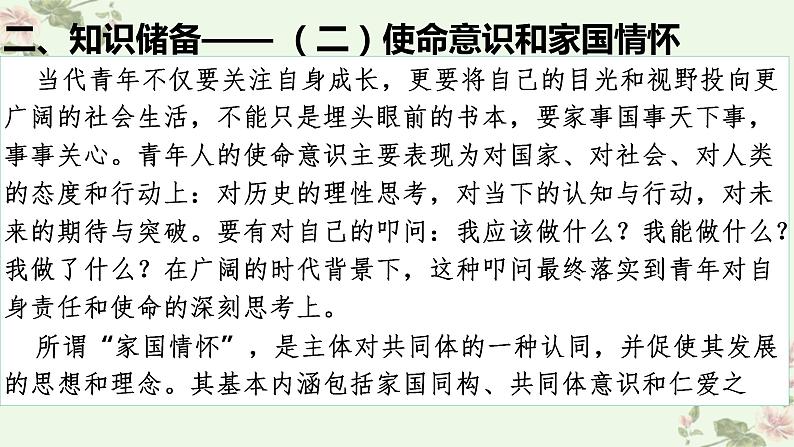 二、知识储备——（二）使命意识和家国情怀

当代青年不仅要关注自身成长，更要将自己的目光和视野投向更广阔的社会生活，不能只是埋头眼前的书本，要家事国事天下事，事事关心。青年人的使命意识主要表现为对国家、对社会、对人类的态度和行动上：对历史的理性思考，对当下的认知与行动，对未来的期待与突破。要有对自己的叩问：我应该做什么？我能做什么？我做了什么？在广阔的时代背景下，这种叩问最终落实到青年对自身责任和使命的深刻思考上。

所谓“家国情怀”，是主体对共同体的一种认同，并促使其发展的思想和理念。其基本内涵包括家国同构、共同体意识和仁爱之